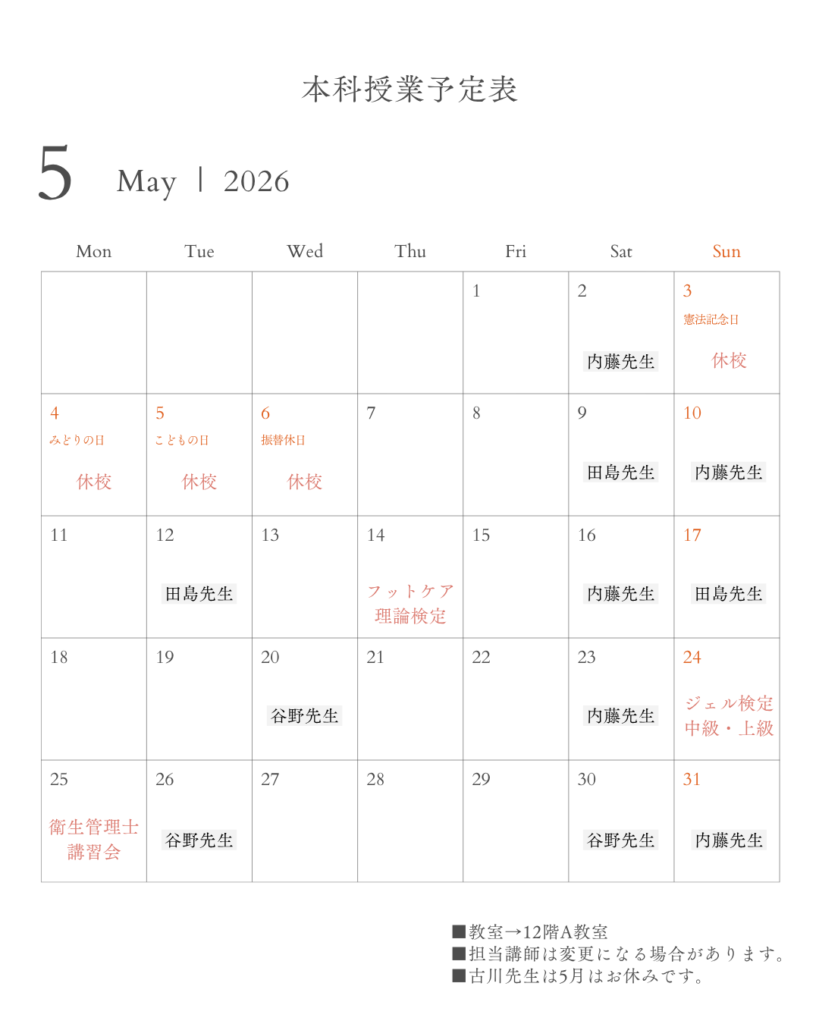 本科授業予定表

5 May | 2026

| Mon | Tue | Wed | Thu | Fri | Sat | Sun |
|---|---|---|---|---|---|---|
| | | | | 1 | 2 内藤先生 | 3 憲法記念日 休校 |
| 4 みどりの日 休校 | 5 こどもの日 休校 | 6 振替休日 休校 | 7 | 8 | 9 田島先生 | 10 内藤先生 |
| 11 | 12 田島先生 | 13 | 14 フットケア理論検定 | 15 | 16 内藤先生 | 17 田島先生 |
| 18 | 19 | 20 谷野先生 | 21 | 22 | 23 内藤先生 | 24 ジェル検定 中級・上級 |
| 25 衛生管理士講習会 | 26 谷野先生 | 27 | 28 | 29 | 30 谷野先生 | 31 内藤先生 |

■教室→12階A教室
■担当講師は変更になる場合があります。
■古川先生は5月はお休みです。